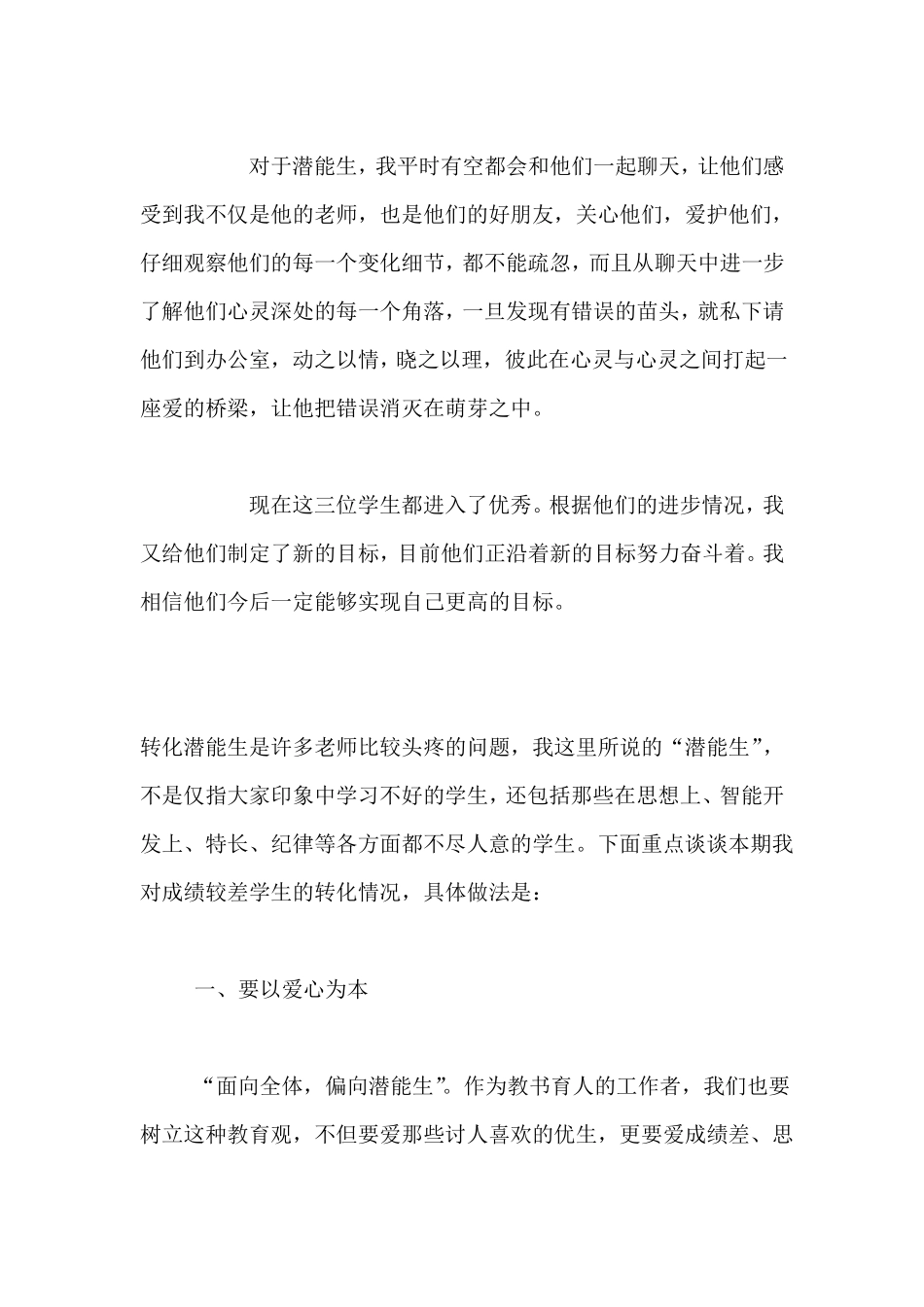 对于潜能生，我平时有空都会和他们一起聊天，让他们感受到我不仅是他的老师，也是他们的好朋友，关心他们，爱护他们，仔细观察他们的每一个变化细节，都不能疏忽，而且从聊天中进一步了解他们心灵深处的每一个角落，一旦发现有错误的苗头，就私下请他们到办公室，动之以情，晓之以理，彼此在心灵与心灵之间打起一座爱的桥梁，让他把错误消灭在萌芽之中。

现在这三位学生都进入了优秀。根据他们的进步情况，我又给他们制定了新的目标，目前他们正沿着新的目标努力奋斗着。我相信他们今后一定能够实现自己更高的目标。

转化潜能生是许多老师比较头疼的问题，我这里所说的“潜能生”，不是仅指大家印象中学习不好的学生，还包括那些在思想上、智能开发上、特长、纪律等各方面都不尽人意的学生。下面重点谈谈本期我对成绩较差学生的转化情况，具体做法是：

一、要以爱心为本

“面向全体，偏向潜能生”。作为教书育人的工作者，我们也要树立这种教育观，不但要爱那些讨人喜欢的优生，更要爱成绩差、思